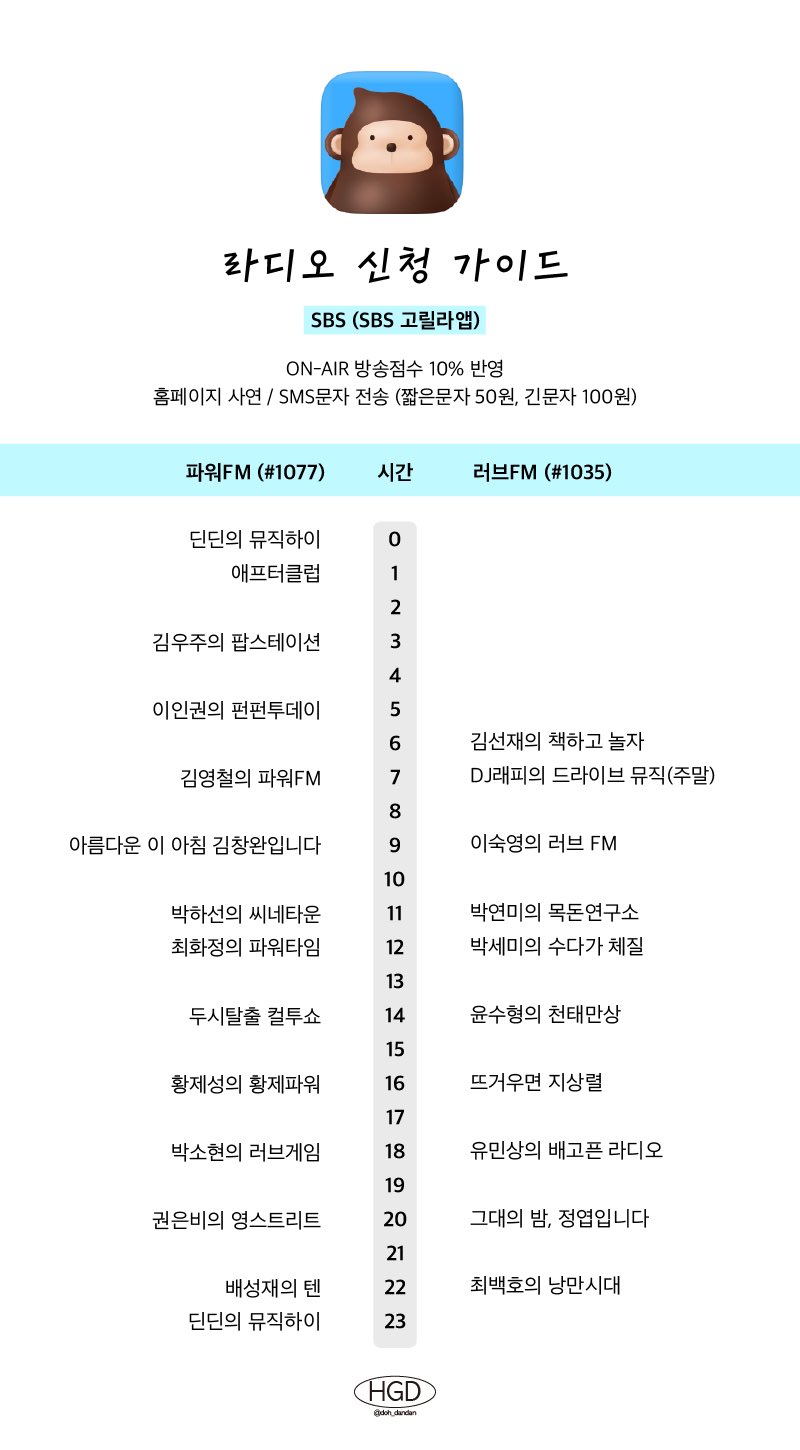 라디오 신청 가이드

SBS (SBS 고릴라앱)

ON-AIR 방송점수 10% 반영
홈페이지 사연 / SMS문자 전송 (짧은문자 50원, 긴문자 100원)

| 파워FM (#1077) | 시간 | 러브FM (#1035) |
|---|---|---|
| 딘딘의 뮤직하이 | 0 | |
| 애프터클럽 | 1 | |
| | 2 | |
| 김우주의 팝스테이션 | 3 | |
| | 4 | |
| 이인권의 펀펀투데이 | 5 | |
| | 6 | 김선재의 책하고 놀자 |
| 김영철의 파워FM | 7 | DJ래피의 드라이브 뮤직(주말) |
| | 8 | |
| 아름다운 이 아침 김창완입니다 | 9 | 이숙영의 러브 FM |
| | 10 | |
| 박하선의 씨네타운 | 11 | 박연미의 목돈연구소 |
| 최화정의 파워타임 | 12 | 박세미의 수다가 체질 |
| | 13 | |
| 두시탈출 컬투쇼 | 14 | 윤수형의 천태만상 |
| | 15 | |
| 황제성의 황제파워 | 16 | 뜨거우면 지상렬 |
| | 17 | |
| 박소현의 러브게임 | 18 | 유민상의 배고픈 라디오 |
| | 19 | |
| 권은비의 영스트리트 | 20 | 그대의 밤, 정엽입니다 |
| | 21 | |
| 배성재의 텐 | 22 | 최백호의 낭만시대 |
| 딘딘의 뮤직하이 | 23 | |

HGD
@doh_dandan